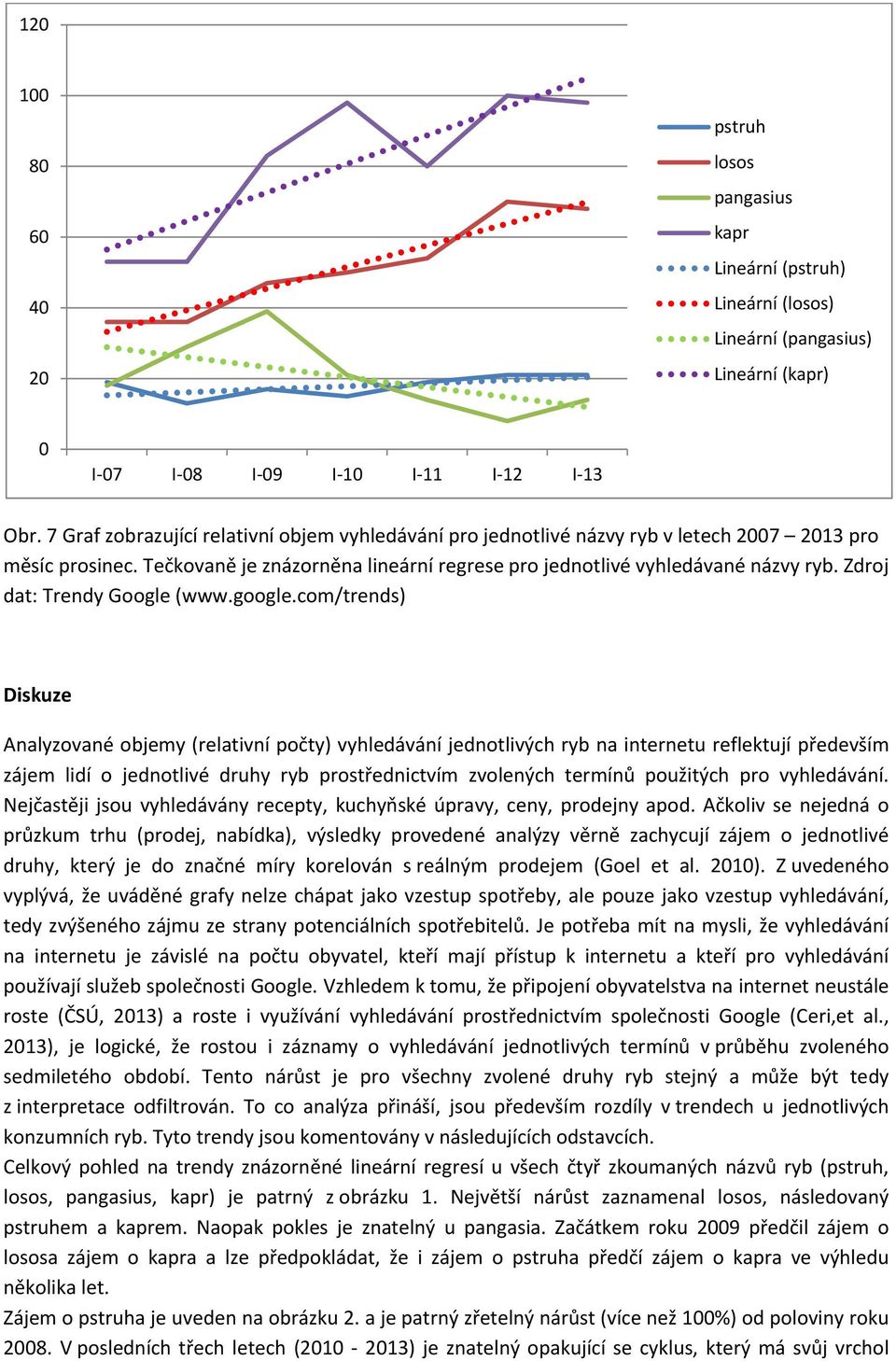 120
100
80
60
40
20
0

I-07 I-08 I-09 I-10 I-11 I-12 I-13

pstruh
losos
pangasius
kapr
Lineární (pstruh)
Lineární (losos)
Lineární (pangasius)
Lineární (kapr)

Obr. 7 Graf zobrazující relativní objem vyhledávání pro jednotlivé názvy ryb v letech 2007 – 2013 pro měsíc prosinec. Tečkovaně je znázorněna lineární regrese pro jednotlivé vyhledávané názvy ryb. Zdroj dat: Trendy Google (www.google.com/trends)

Diskuze

Analyzované objemy (relativní počty) vyhledávání jednotlivých ryb na internetu reflektují především zájem lidí o jednotlivé druhy ryb prostřednictvím zvolených termínů použitých pro vyhledávání. Nejčastěji jsou vyhledávány recepty, kuchyňské úpravy, ceny, prodejny apod. Ačkoliv se nejedná o průzkum trhu (prodej, nabídka), výsledky provedené analýzy věrně zachycují zájem o jednotlivé druhy, který je do značné míry korelován s reálným prodejem (Goel et al. 2010). Z uvedeného vyplývá, že uváděné grafy nelze chápat jako vzestup spotřeby, ale pouze jako vzestup vyhledávání, tedy zvýšeného zájmu ze strany potenciálních spotřebitelů. Je potřeba mít na mysli, že vyhledávání na internetu je závislé na počtu obyvatel, kteří mají přístup k internetu a kteří pro vyhledávání používají služeb společnosti Google. Vzhledem k tomu, že připojení obyvatelstva na internet neustále roste (ČSÚ, 2013) a roste i využívání vyhledávání prostřednictvím společnosti Google (Ceri,et al., 2013), je logické, že rostou i záznamy o vyhledávání jednotlivých termínů v průběhu zvoleného sedmiletého období. Tento nárůst je pro všechny zvolené druhy ryb stejný a může být tedy z interpretace odfiltrován. To co analýza přináší, jsou především rozdíly v trendech u jednotlivých konzumních ryb. Tyto trendy jsou komentovány v následujících odstavcích.
Celkový pohled na trendy znázorněné lineární regresí u všech čtyř zkoumaných názvů ryb (pstruh, losos, pangasius, kapr) je patrný z obrázku 1. Největší nárůst zaznamenal losos, následovaný pstruhem a kaprem. Naopak pokles je znatelný u pangasia. Začátkem roku 2009 předčil zájem o lososa zájem o kapra a lze předpokládat, že i zájem o pstruha předčí zájem o kapra ve výhledu několika let.
Zájem o pstruha je uveden na obrázku 2. a je patrný zřetelný nárůst (více než 100%) od poloviny roku 2008. V posledních třech letech (2010 - 2013) je znatelný opakující se cyklus, který má svůj vrchol